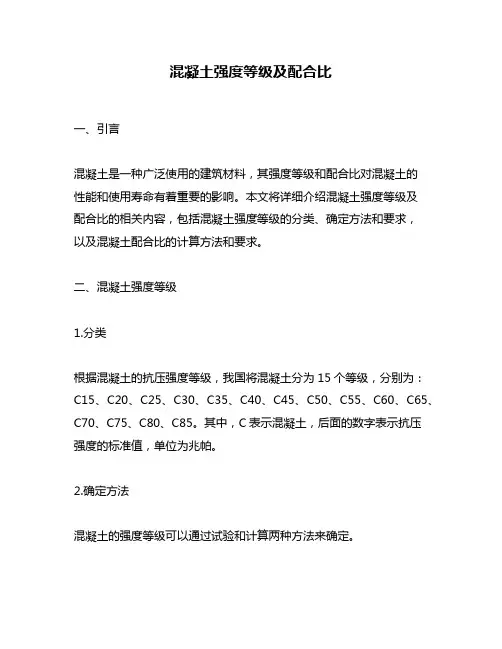 混凝土强度等级及配合比

一、引言

混凝土是一种广泛使用的建筑材料，其强度等级和配合比对混凝土的性能和使用寿命有着重要的影响。本文将详细介绍混凝土强度等级及配合比的相关内容，包括混凝土强度等级的分类、确定方法和要求，以及混凝土配合比的计算方法和要求。

二、混凝土强度等级

1.分类

根据混凝土的抗压强度等级，我国将混凝土分为 15 个等级，分别为：C15、C20、C25、C30、C35、C40、C45、C50、C55、C60、C65、C70、C75、C80、C85。其中，C 表示混凝土，后面的数字表示抗压强度的标准值，单位为兆帕。

2.确定方法

混凝土的强度等级可以通过试验和计算两种方法来确定。